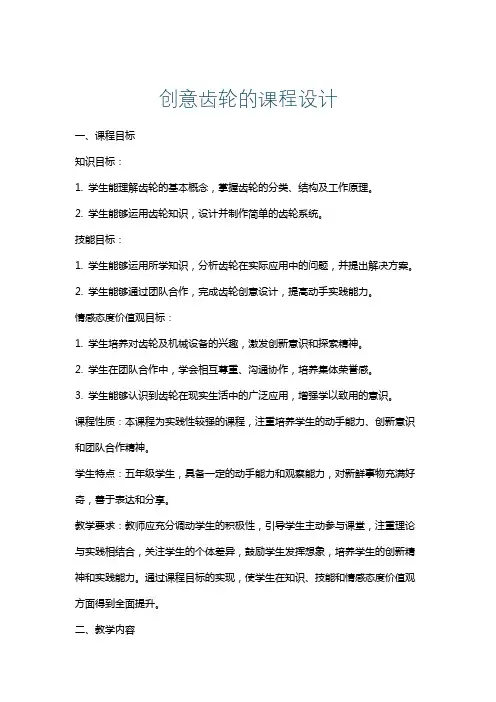 创意齿轮的课程设计

一、课程目标

知识目标：

1. 学生能理解齿轮的基本概念，掌握齿轮的分类、结构及工作原理。

2. 学生能够运用齿轮知识，设计并制作简单的齿轮系统。

技能目标：

1. 学生能够运用所学知识，分析齿轮在实际应用中的问题，并提出解决方案。

2. 学生能够通过团队合作，完成齿轮创意设计，提高动手实践能力。

情感态度价值观目标：

1. 学生培养对齿轮及机械设备的兴趣，激发创新意识和探索精神。

2. 学生在团队合作中，学会相互尊重、沟通协作，培养集体荣誉感。

3. 学生能够认识到齿轮在现实生活中的广泛应用，增强学以致用的意识。

课程性质：本课程为实践性较强的课程，注重培养学生的动手能力、创新意识和团队合作精神。

学生特点：五年级学生，具备一定的动手能力和观察能力，对新鲜事物充满好奇，善于表达和分享。

教学要求：教师应充分调动学生的积极性，引导学生主动参与课堂，注重理论与实践相结合，关注学生的个体差异，鼓励学生发挥想象，培养学生的创新精神和实践能力。通过课程目标的实现，使学生在知识、技能和情感态度价值观方面得到全面提升。

二、教学内容